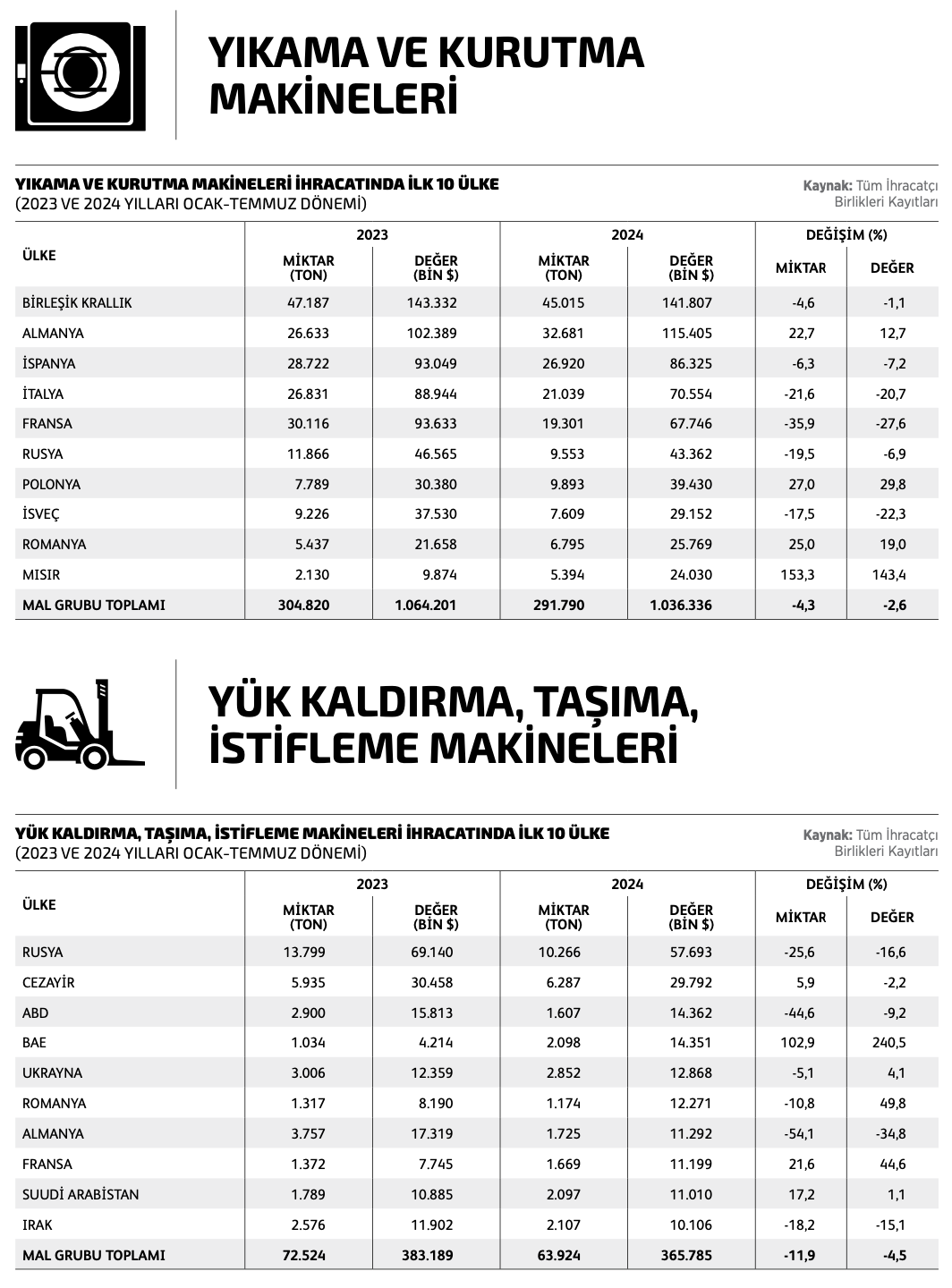 YIKAMA VE KURUTMA MAKİNELERİ

YIKAMA VE KURUTMA MAKİNELERİ İHRACATINDA İLK 10 ÜLKE
(2023 VE 2024 YILLARI OCAK-TEMMUZ DÖNEMİ)

Kaynak: Tüm İhracatçı Birlikleri Kayıtları

| ÜLKE | 2023 MİKTAR (TON) | 2023 DEĞER (BİN $) | 2024 MİKTAR (TON) | 2024 DEĞER (BİN $) | DEĞİŞİM (%) MİKTAR | DEĞİŞİM (%) DEĞER |
|---|---|---|---|---|---|---|
| BİRLEŞİK KRALLIK | 47.187 | 143.332 | 45.015 | 141.807 | -4,6 | -1,1 |
| ALMANYA | 26.633 | 102.389 | 32.681 | 115.405 | 22,7 | 12,7 |
| İSPANYA | 28.722 | 93.049 | 26.920 | 86.325 | -6,3 | -7,2 |
| İTALYA | 26.831 | 88.944 | 21.039 | 70.554 | -21,6 | -20,7 |
| FRANSA | 30.116 | 93.633 | 19.301 | 67.746 | -35,9 | -27,6 |
| RUSYA | 11.866 | 46.565 | 9.553 | 43.362 | -19,5 | -6,9 |
| POLONYA | 7.789 | 30.380 | 9.893 | 39.430 | 27,0 | 29,8 |
| İSVEÇ | 9.226 | 37.530 | 7.609 | 29.152 | -17,5 | -22,3 |
| ROMANYA | 5.437 | 21.658 | 6.795 | 25.769 | 25,0 | 19,0 |
| MISIR | 2.130 | 9.874 | 5.394 | 24.030 | 153,3 | 143,4 |
| MAL GRUBU TOPLAMI | 304.820 | 1.064.201 | 291.790 | 1.036.336 | -4,3 | -2,6 |

YÜK KALDIRMA, TAŞIMA, İSTİFLEME MAKİNELERİ

YÜK KALDIRMA, TAŞIMA, İSTİFLEME MAKİNELERİ İHRACATINDA İLK 10 ÜLKE
(2023 VE 2024 YILLARI OCAK-TEMMUZ DÖNEMİ)

Kaynak: Tüm İhracatçı Birlikleri Kayıtları

| ÜLKE | 2023 MİKTAR (TON) | 2023 DEĞER (BİN $) | 2024 MİKTAR (TON) | 2024 DEĞER (BİN $) | DEĞİŞİM (%) MİKTAR | DEĞİŞİM (%) DEĞER |
|---|---|---|---|---|---|---|
| RUSYA | 13.799 | 69.140 | 10.266 | 57.693 | -25,6 | -16,6 |
| CEZAYİR | 5.935 | 30.458 | 6.287 | 29.792 | 5,9 | -2,2 |
| ABD | 2.900 | 15.813 | 1.607 | 14.362 | -44,6 | -9,2 |
| BAE | 1.034 | 4.214 | 2.098 | 14.351 | 102,9 | 240,5 |
| UKRAYNA | 3.006 | 12.359 | 2.852 | 12.868 | -5,1 | 4,1 |
| ROMANYA | 1.317 | 8.190 | 1.174 | 12.271 | -10,8 | 49,8 |
| ALMANYA | 3.757 | 17.319 | 1.725 | 11.292 | -54,1 | -34,8 |
| FRANSA | 1.372 | 7.745 | 1.669 | 11.199 | 21,6 | 44,6 |
| SUUDİ ARABİSTAN | 1.789 | 10.885 | 2.097 | 11.010 | 17,2 | 1,1 |
| IRAK | 2.576 | 11.902 | 2.107 | 10.106 | -18,2 | -15,1 |
| MAL GRUBU TOPLAMI | 72.524 | 383.189 | 63.924 | 365.785 | -11,9 | -4,5 |